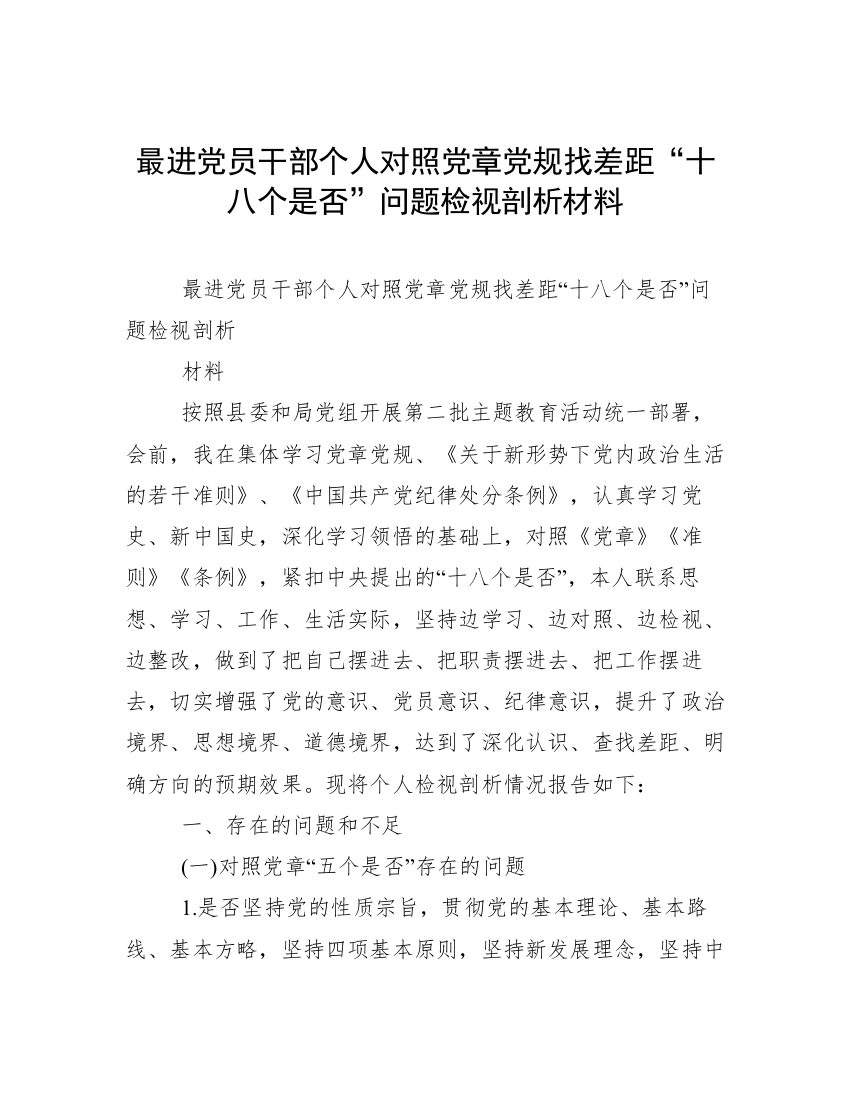 最进党员干部个人对照党章党规找差距“十八个是否”问题检视剖析材料

最进党员干部个人对照党章党规找差距“十八个是否”问题检视剖析

材料

按照县委和局党组开展第二批主题教育活动统一部署，会前，我在集体学习党章党规、《关于新形势下党内政治生活的若干准则》、《中国共产党纪律处分条例》，认真学习党史、新中国史，深化学习领悟的基础上，对照《党章》《准则》《条例》，紧扣中央提出的“十八个是否”，本人联系思想、学习、工作、生活实际，坚持边学习、边对照、边检视、边整改，做到了把自己摆进去、把职责摆进去、把工作摆进去，切实增强了党的意识、党员意识、纪律意识，提升了政治境界、思想境界、道德境界，达到了深化认识、查找差距、明确方向的预期效果。现将个人检视剖析情况报告如下：

一、存在的问题和不足

(一)对照党章“五个是否”存在的问题

1.是否坚持党的性质宗旨，贯彻党的基本理论、基本路线、基本方略，坚持四项基本原则，坚持新发展理念，坚持中